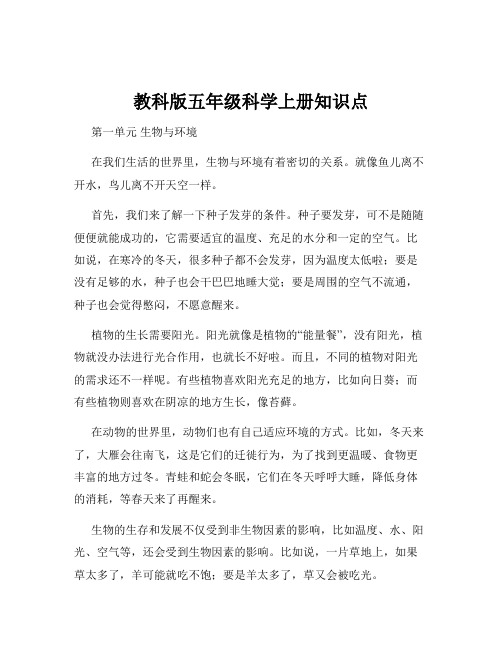 教科版五年级科学上册知识点

第一单元 生物与环境

在我们生活的世界里，生物与环境有着密切的关系。就像鱼儿离不开水，鸟儿离不开天空一样。

首先，我们来了解一下种子发芽的条件。种子要发芽，可不是随随便便就能成功的，它需要适宜的温度、充足的水分和一定的空气。比如说，在寒冷的冬天，很多种子都不会发芽，因为温度太低啦；要是没有足够的水，种子也会干巴巴地睡大觉；要是周围的空气不流通，种子也会觉得憋闷，不愿意醒来。

植物的生长需要阳光。阳光就像是植物的“能量餐”，没有阳光，植物就没办法进行光合作用，也就长不好啦。而且，不同的植物对阳光的需求还不一样呢。有些植物喜欢阳光充足的地方，比如向日葵；而有些植物则喜欢在阴凉的地方生长，像苔藓。

在动物的世界里，动物们也有自己适应环境的方式。比如，冬天来了，大雁会往南飞，这是它们的迁徙行为，为了找到更温暖、食物更丰富的地方过冬。青蛙和蛇会冬眠，它们在冬天呼呼大睡，降低身体的消耗，等春天来了再醒来。

生物的生存和发展不仅受到非生物因素的影响，比如温度、水、阳光、空气等，还会受到生物因素的影响。比如说，一片草地上，如果草太多了，羊可能就吃不饱；要是羊太多了，草又会被吃光。